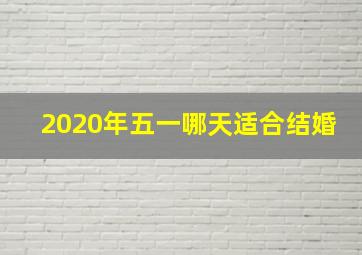 2020年五一哪天适合结婚